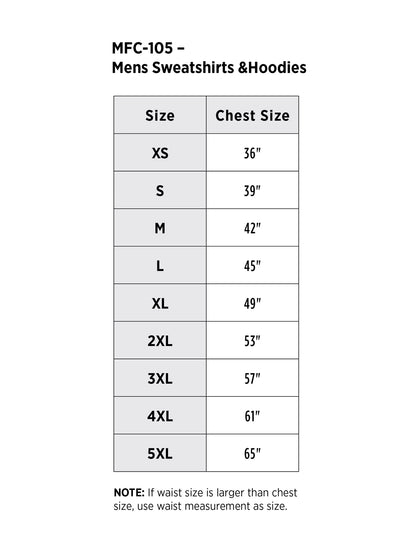 MFC-105 –
Mens Sweatshirts &Hoodies

| Size | Chest Size |
|---|---|
| XS | 36" |
| S | 39" |
| M | 42" |
| L | 45" |
| XL | 49" |
| 2XL | 53" |
| 3XL | 57" |
| 4XL | 61" |
| 5XL | 65" |

NOTE: If waist size is larger than chest size, use waist measurement as size.